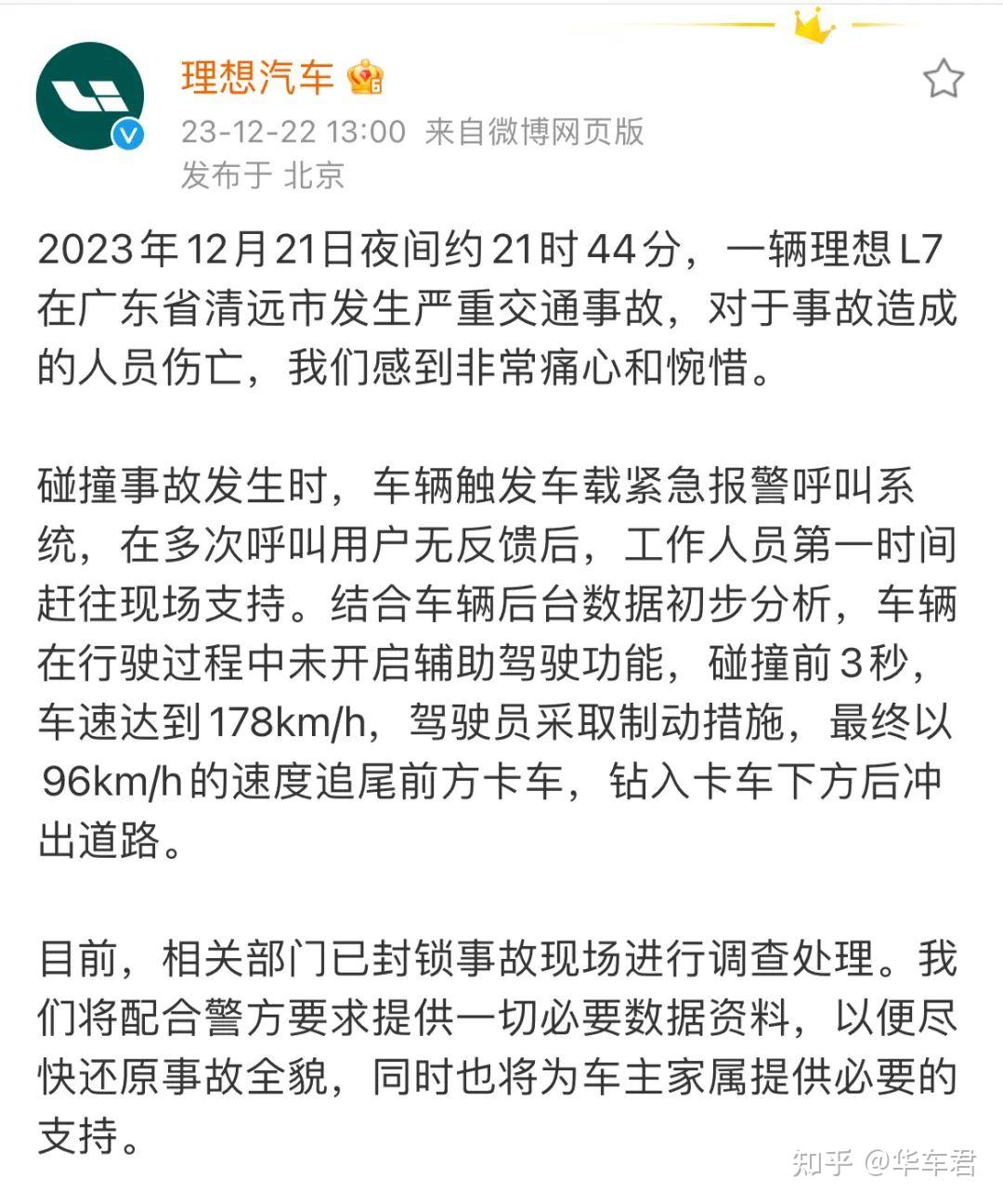 理想汽车

23-12-22 13:00 来自微博网页版
发布于 北京

2023年12月21日夜间约21时44分，一辆理想L7在广东省清远市发生严重交通事故，对于事故造成的人员伤亡，我们感到非常痛心和惋惜。

碰撞事故发生时，车辆触发车载紧急报警呼叫系统，在多次呼叫用户无反馈后，工作人员第一时间赶往现场支持。结合车辆后台数据初步分析，车辆在行驶过程中未开启辅助驾驶功能，碰撞前3秒，车速达到178km/h，驾驶员采取制动措施，最终以96km/h的速度追尾前方卡车，钻入卡车下方后冲出道路。

目前，相关部门已封锁事故现场进行调查处理。我们将配合警方要求提供一切必要数据资料，以便尽快还原事故全貌，同时也将为车主家属提供必要的支持。

知乎 @华车君